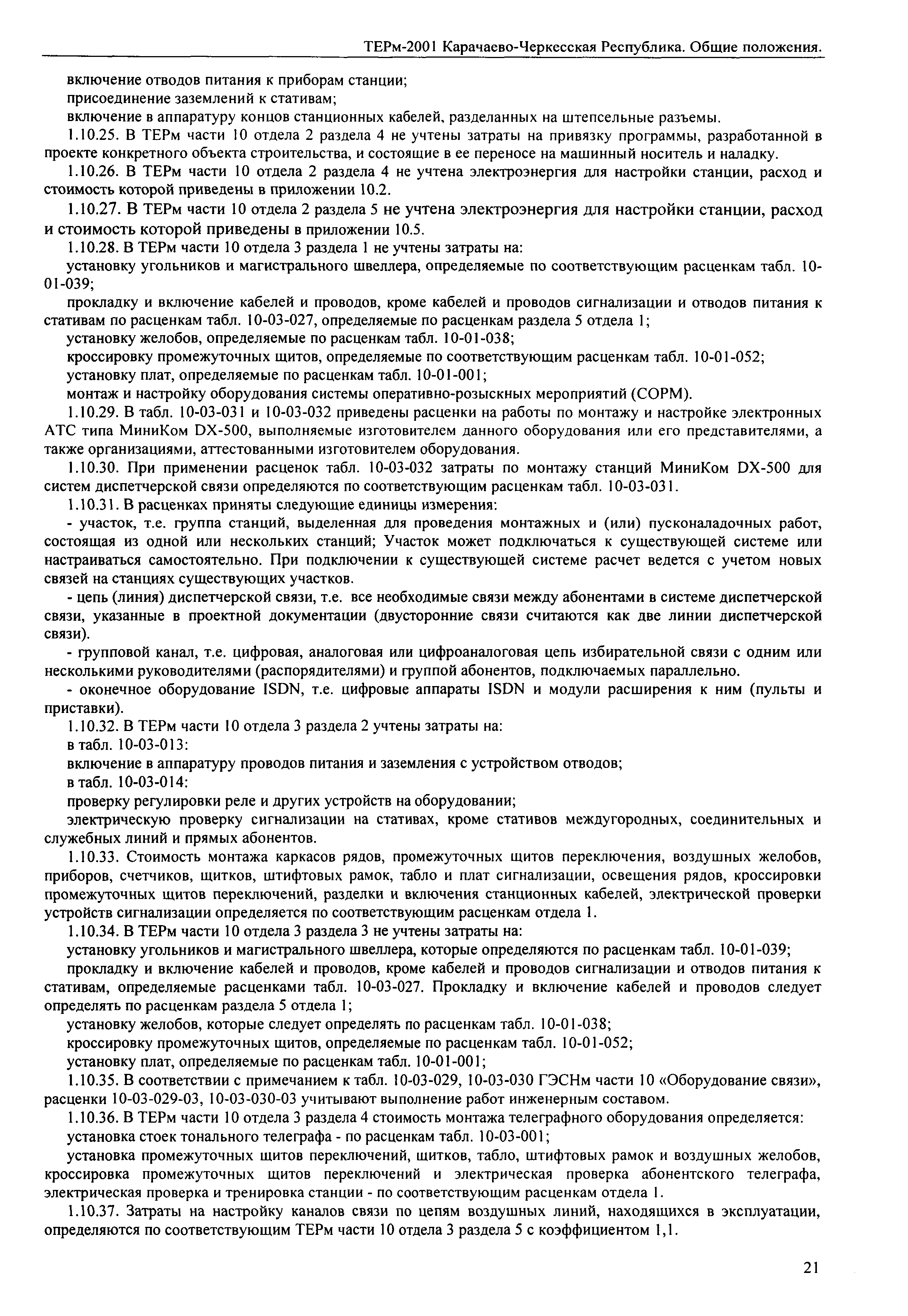 ТЕРм-2001 Карачаево-Черкесская Республика. Общие положения.

включение отводов питания к приборам станции;

присоединение заземлений к стативам;

включение в аппаратуру концов станционных кабелей, разделанных на штепсельные разъемы.

1.10.25. В ТЕРм части 10 отдела 2 раздела 4 не учтены затраты на привязку программы, разработанной в проекте конкретного объекта строительства, и состоящие в ее переносе на машинный носитель и наладку.

1.10.26. В ТЕРм части 10 отдела 2 раздела 4 не учтена электроэнергия для настройки станции, расход и стоимость которой приведены в приложении 10.2.

1.10.27. В ТЕРм части 10 отдела 2 раздела 5 не учтена электроэнергия для настройки станции, расход и стоимость которой приведены в приложении 10.5.

1.10.28. В ТЕРм части 10 отдела 3 раздела 1 не учтены затраты на:

установку угольников и магистрального швеллера, определяемые по соответствующим расценкам табл. 10-01-039;

прокладку и включение кабелей и проводов, кроме кабелей и проводов сигнализации и отводов питания к стативам по расценкам табл. 10-03-027, определяемые по расценкам раздела 5 отдела 1;

установку желобов, определяемые по расценкам табл. 10-01-038;

кроссировку промежуточных щитов, определяемые по соответствующим расценкам табл. 10-01-052;

установку плат, определяемые по расценкам табл. 10-01-001;

монтаж и настройку оборудования системы оперативно-розыскных мероприятий (СОРМ).

1.10.29. В табл. 10-03-031 и 10-03-032 приведены расценки на работы по монтажу и настройке электронных АТС типа МиниКом DX-500, выполняемые изготовителем данного оборудования или его представителями, а также организациями, аттестованными изготовителем оборудования.

1.10.30. При применении расценок табл. 10-03-032 затраты по монтажу станций МиниКом DX-500 для систем диспетчерской связи определяются по соответствующим расценкам табл. 10-03-031.

1.10.31. В расценках приняты следующие единицы измерения:

- участок, т.е. группа станций, выделенная для проведения монтажных и (или) пусконаладочных работ, состоящая из одной или нескольких станций; Участок может подключаться к существующей системе или настраиваться самостоятельно. При подключении к существующей системе расчет ведется с учетом новых связей на станциях существующих участков.

- цепь (линия) диспетчерской связи, т.е. все необходимые связи между абонентами в системе диспетчерской связи, указанные в проектной документации (двусторонние связи считаются как две линии диспетчерской связи).

- групповой канал, т.е. цифровая, аналоговая или цифроаналоговая цепь избирательной связи с одним или несколькими руководителями (распорядителями) и группой абонентов, подключаемых параллельно.

- оконечное оборудование ISDN, т.е. цифровые аппараты ISDN и модули расширения к ним (пульты и приставки).

1.10.32. В ТЕРм части 10 отдела 3 раздела 2 учтены затраты на:

в табл. 10-03-013:

включение в аппаратуру проводов питания и заземления с устройством отводов;

в табл. 10-03-014:

проверку регулировки реле и других устройств на оборудовании;

электрическую проверку сигнализации на стативах, кроме стативов междугородных, соединительных и служебных линий и прямых абонентов.

1.10.33. Стоимость монтажа каркасов рядов, промежуточных щитов переключения, воздушных желобов, приборов, счетчиков, щитков, штифтовых рамок, табло и плат сигнализации, освещения рядов, кроссировки промежуточных щитов переключений, разделки и включения станционных кабелей, электрической проверки устройств сигнализации определяется по соответствующим расценкам отдела 1.

1.10.34. В ТЕРм части 10 отдела 3 раздела 3 не учтены затраты на:

установку угольников и магистрального швеллера, которые определяются по расценкам табл. 10-01-039;

прокладку и включение кабелей и проводов, кроме кабелей и проводов сигнализации и отводов питания к стативам, определяемые расценками табл. 10-03-027. Прокладку и включение кабелей и проводов следует определять по расценкам раздела 5 отдела 1;

установку желобов, которые следует определять по расценкам табл. 10-01-038;

кроссировку промежуточных щитов, определяемые по расценкам табл. 10-01-052;

установку плат, определяемые по расценкам табл. 10-01-001;

1.10.35. В соответствии с примечанием к табл. 10-03-029, 10-03-030 ГЭСНм части 10 «Оборудование связи», расценки 10-03-029-03, 10-03-030-03 учитывают выполнение работ инженерным составом.

1.10.36. В ТЕРм части 10 отдела 3 раздела 4 стоимость монтажа телеграфного оборудования определяется:

установка стоек тонального телеграфа - по расценкам табл. 10-03-001;

установка промежуточных щитов переключений, щитков, табло, штифтовых рамок и воздушных желобов, кроссировка промежуточных щитов переключений и электрическая проверка абонентского телеграфа, электрическая проверка и тренировка станции - по соответствующим расценкам отдела 1.

1.10.37. Затраты на настройку каналов связи по цепям воздушных линий, находящихся в эксплуатации, определяются по соответствующим ТЕРм части 10 отдела 3 раздела 5 с коэффициентом 1,1.

21